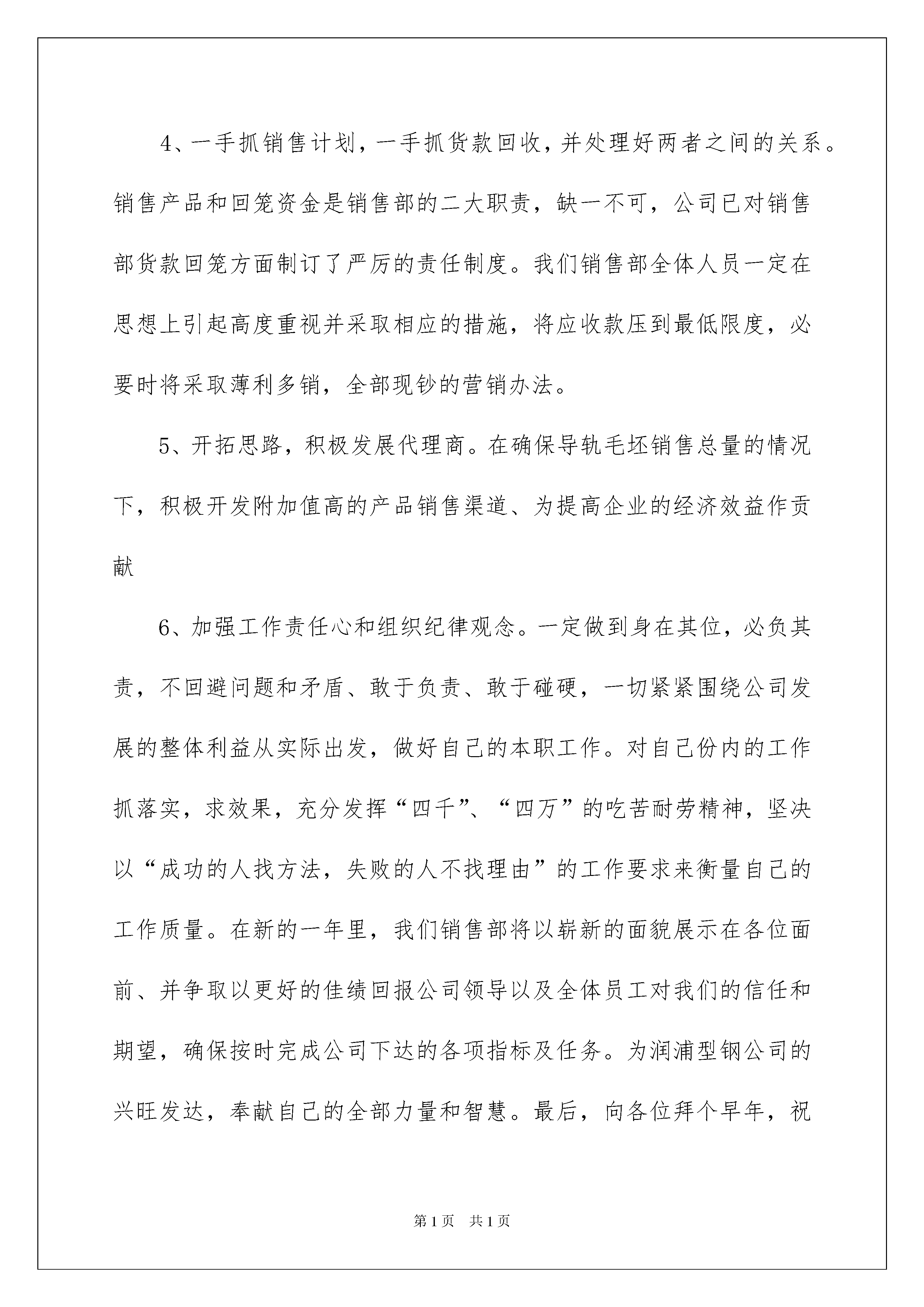 4、一手抓销售计划，一手抓货款回收，并处理好两者之间的关系。销售产品和回笼资金是销售部的二大职责，缺一不可，公司已对销售部货款回笼方面制订了严厉的责任制度。我们销售部全体人员一定在思想上引起高度重视并采取相应的措施，将应收款压到最低限度，必要时将采取薄利多销，全部现钞的营销办法。

5、开拓思路，积极发展代理商。在确保导轨毛坯销售总量的情况下，积极开发附加值高的产品销售渠道、为提高企业的经济效益作贡献

6、加强工作责任心和组织纪律观念。一定做到身在其位，必负其责，不回避问题和矛盾、敢于负责、敢于碰硬，一切紧紧围绕公司发展的整体利益从实际出发，做好自己的本职工作。对自己份内的工作抓落实，求效果，充分发挥“四千”、“四万”的吃苦耐劳精神，坚决以“成功的人找方法，失败的人不找理由”的工作要求来衡量自己的工作质量。在新的一年里，我们销售部将以崭新的面貌展示在各位面前、并争取以更好的佳绩回报公司领导以及全体员工对我们的信任和期望，确保按时完成公司下达的各项指标及任务。为润浦型钢公司的兴旺发达，奉献自己的全部力量和智慧。最后，向各位拜个早年，祝

第1页 共1页